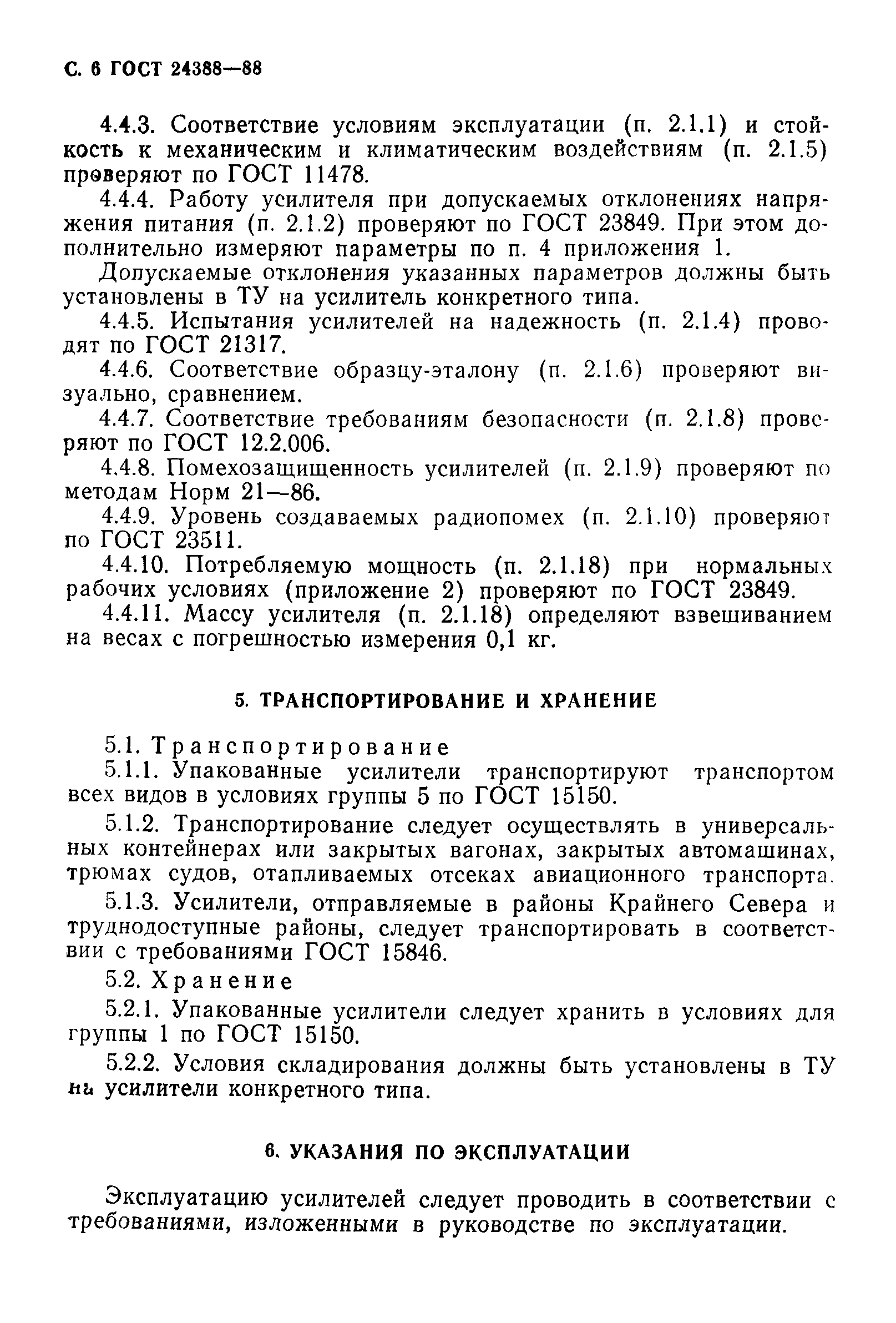 С. 6 ГОСТ 24388—88

4.4.3. Соответствие условиям эксплуатации (п. 2.1.1) и стойкость к механическим и климатическим воздействиям (п. 2.1.5) проверяют по ГОСТ 11478.

4.4.4. Работу усилителя при допускаемых отклонениях напряжения питания (п. 2.1.2) проверяют по ГОСТ 23849. При этом дополнительно измеряют параметры по п. 4 приложения 1.

Допускаемые отклонения указанных параметров должны быть установлены в ТУ на усилитель конкретного типа.

4.4.5. Испытания усилителей на надежность (п. 2.1.4) проводят по ГОСТ 21317.

4.4.6. Соответствие образцу-эталону (п. 2.1.6) проверяют визуально, сравнением.

4.4.7. Соответствие требованиям безопасности (п. 2.1.8) проверяют по ГОСТ 12.2.006.

4.4.8. Помехозащищенность усилителей (п. 2.1.9) проверяют по методам Норм 21—86.

4.4.9. Уровень создаваемых радиопомех (п. 2.1.10) проверяют по ГОСТ 23511.

4.4.10. Потребляемую мощность (п. 2.1.18) при нормальных рабочих условиях (приложение 2) проверяют по ГОСТ 23849.

4.4.11. Массу усилителя (п. 2.1.18) определяют взвешиванием на весах с погрешностью измерения 0,1 кг.

5. ТРАНСПОРТИРОВАНИЕ И ХРАНЕНИЕ

5.1. Транспортирование

5.1.1. Упакованные усилители транспортируют транспортом всех видов в условиях группы 5 по ГОСТ 15150.

5.1.2. Транспортирование следует осуществлять в универсальных контейнерах или закрытых вагонах, закрытых автомашинах, трюмах судов, отапливаемых отсеках авиационного транспорта.

5.1.3. Усилители, отправляемые в районы Крайнего Севера и труднодоступные районы, следует транспортировать в соответствии с требованиями ГОСТ 15846.

5.2. Хранение

5.2.1. Упакованные усилители следует хранить в условиях для группы 1 по ГОСТ 15150.

5.2.2. Условия складирования должны быть установлены в ТУ на усилители конкретного типа.

6. УКАЗАНИЯ ПО ЭКСПЛУАТАЦИИ

Эксплуатацию усилителей следует проводить в соответствии с требованиями, изложенными в руководстве по эксплуатации.